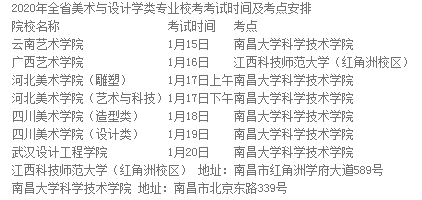 2020年全省美术与设计学类专业校考考试时间及考点安排

| 院校名称 | 考试时间 | 考点 |
|---|---|---|
| 云南艺术学院 | 1月15日 | 南昌大学科学技术学院 |
| 广西艺术学院 | 1月16日 | 江西科技师范大学（红角洲校区） |
| 河北美术学院（雕塑） | 1月17日上午 | 南昌大学科学技术学院 |
| 河北美术学院（艺术与科技） | 1月17日下午 | 南昌大学科学技术学院 |
| 四川美术学院（造型类） | 1月18日 | 南昌大学科学技术学院 |
| 四川美术学院（设计类） | 1月19日 | 南昌大学科学技术学院 |
| 武汉设计工程学院 | 1月20日 | 南昌大学科学技术学院 |

江西科技师范大学（红角洲校区） 地址：南昌市红角洲学府大道589号

南昌大学科学技术学院 地址：南昌市北京东路339号